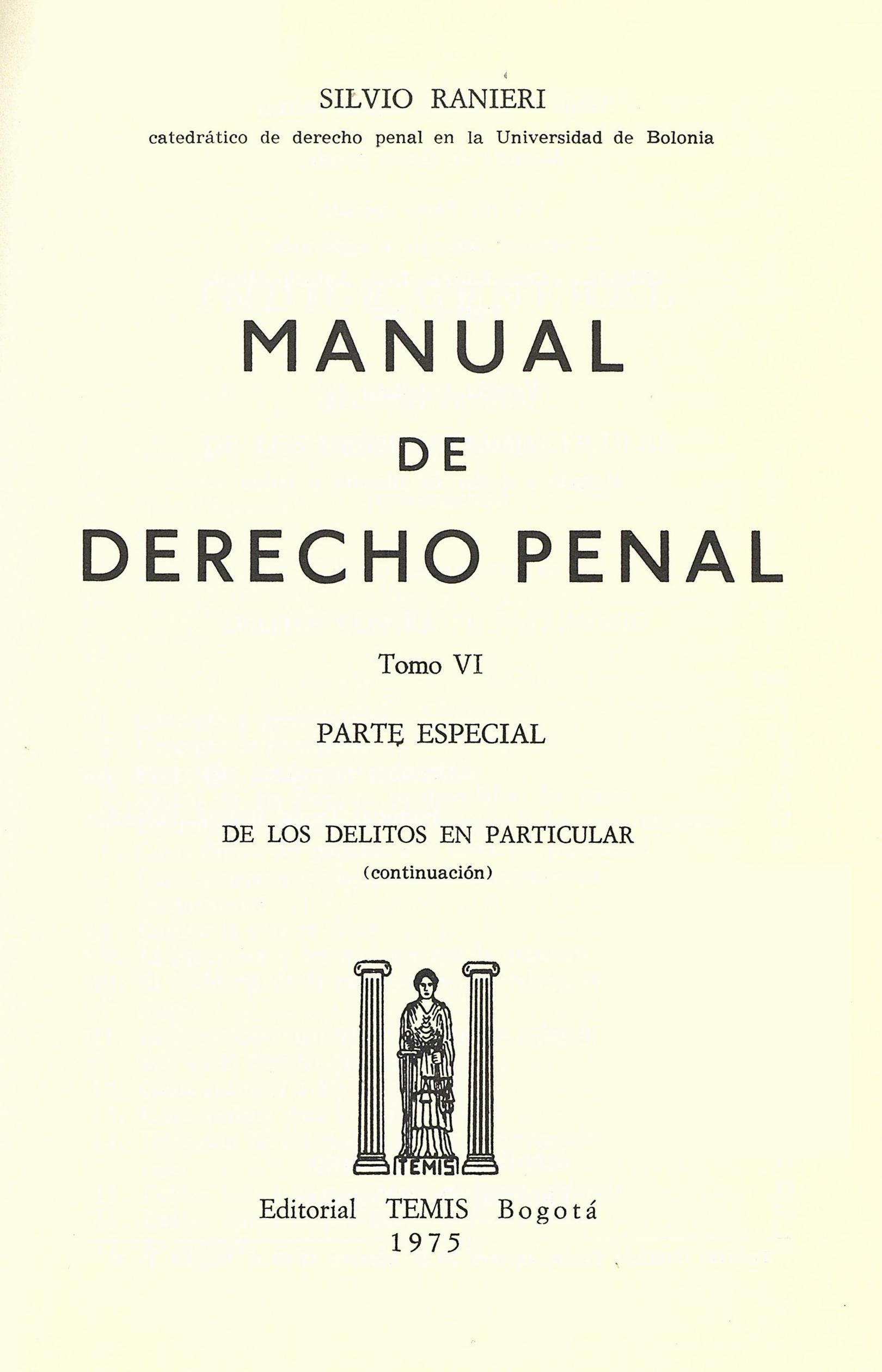 SILVIO RANIERI
catedrático de derecho penal en la Universidad de Bolonia

MANUAL
DE
DERECHO PENAL

Tomo VI

PARTE ESPECIAL

DE LOS DELITOS EN PARTICULAR
(continuación)

TEMIS

Editorial TEMIS Bogotá
1975